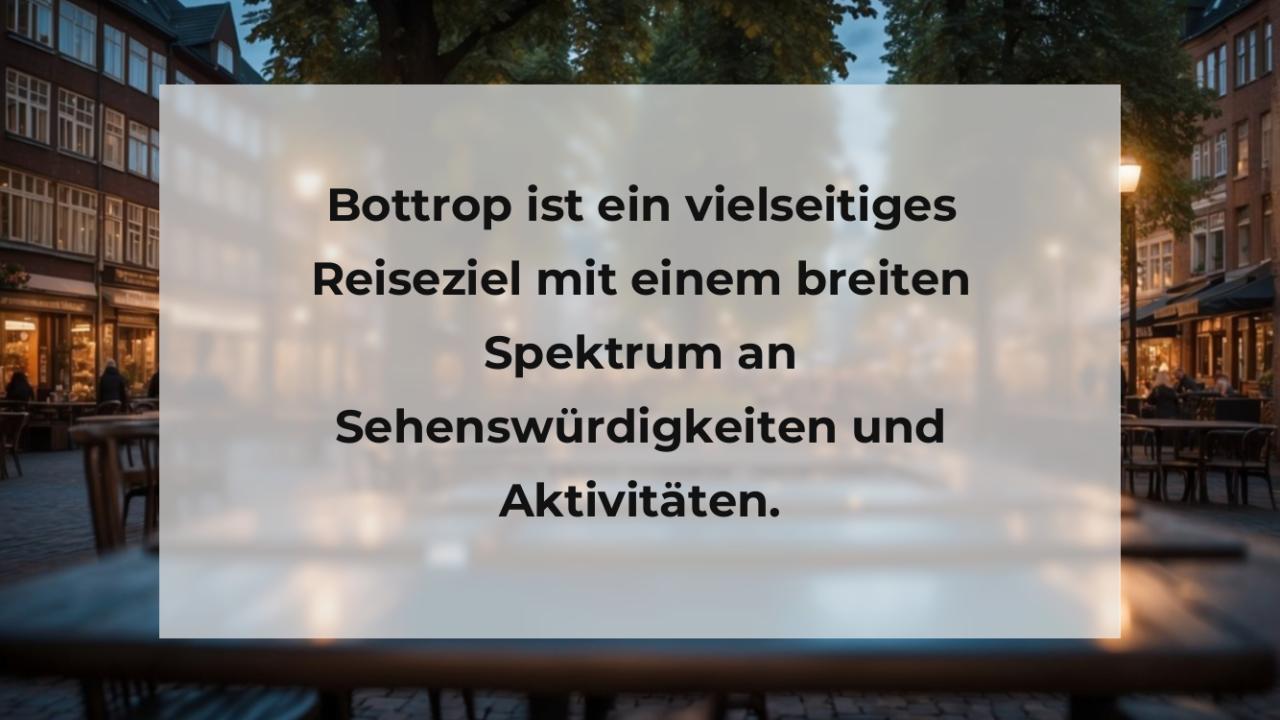 Bottrop ist ein vielseitiges Reiseziel mit einem breiten Spektrum an Sehenswürdigkeiten und Aktivitäten.